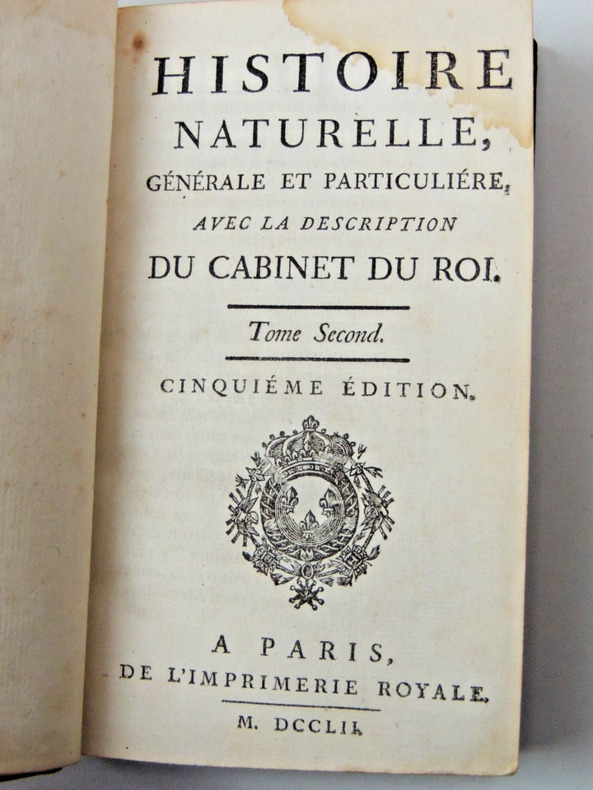 HISTOIRE
NATURELLE,
GÉNÉRALE ET PARTICULIÉRE,
AVEC LA DESCRIPTION
DU CABINET DU ROI.

Tome Second.

CINQUIÉME ÉDITION.

A PARIS,
DE L'IMPRIMERIE ROYALE.

M. DCCLII.